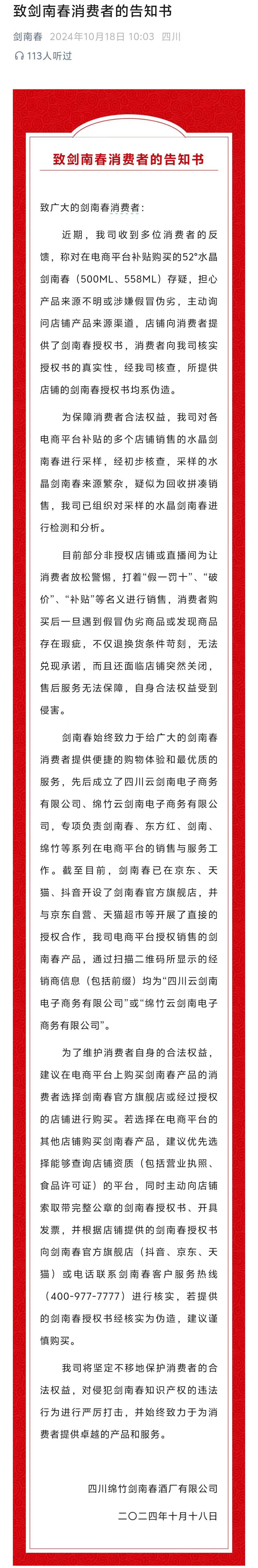 致剑南春消费者的告知书

剑南春 2024年10月18日 10:03 四川

113人听过

致剑南春消费者的告知书

致广大的剑南春消费者：

近期，我司收到多位消费者的反馈，称对在电商平台补贴购买的52°水晶剑南春（500ML、558ML）存疑，担心产品来源不明或涉嫌假冒伪劣，主动询问店铺产品来源渠道，店铺向消费者提供了剑南春授权书，消费者向我司核实授权书的真实性，经我司核查，所提供店铺的剑南春授权书均系伪造。

为保障消费者合法权益，我司对各电商平台补贴的多个店铺销售的水晶剑南春进行采样，经初步核查，采样的水晶剑南春来源繁杂，疑似为回收拼凑销售，我司已组织对采样的水晶剑南春进行检测和分析。

目前部分非授权店铺或直播间为让消费者放松警惕，打着“假一罚十”、“破价”、“补贴”等名义进行销售，消费者购买后一旦遇到假冒伪劣商品或发现商品存在瑕疵，不仅退换货条件苛刻，无法兑现承诺，而且还面临店铺突然关闭，售后服务无法保障，自身合法权益受到侵害。

剑南春始终致力于给广大的剑南春消费者提供便捷的购物体验和最优质的服务，先后成立了四川云剑南电子商务有限公司、绵竹云剑南电子商务有限公司，专项负责剑南春、东方红、剑南、绵竹等系列在电商平台的销售与服务工作。截至目前，剑南春已在京东、天猫、抖音开设了剑南春官方旗舰店，并与京东自营、天猫超市等开展了直接的授权合作，我司电商平台授权销售的剑南春产品，通过扫描二维码所显示的经销商信息（包括前缀）均为“四川云剑南电子商务有限公司”或“绵竹云剑南电子商务有限公司”。

为了维护消费者自身的合法权益，建议在电商平台上购买剑南春产品的消费者选择剑南春官方旗舰店或经过授权的店铺进行购买。若选择在电商平台的其他店铺购买剑南春产品，建议优先选择能够查询店铺资质（包括营业执照、食品许可证）的平台，同时主动向店铺索取带完整公章的剑南春授权书、开具发票，并根据店铺提供的剑南春授权书向剑南春官方旗舰店（抖音、京东、天猫）或电话联系剑南春客户服务热线（400-977-7777）进行核实，若提供的剑南春授权书经核实为伪造，建议谨慎购买。

我司将坚定不移地保护消费者的合法权益，对侵犯剑南春知识产权的违法行为进行严厉打击，并始终致力于为消费者提供卓越的产品和服务。

四川绵竹剑南春酒厂有限公司

二〇二四年十月十八日